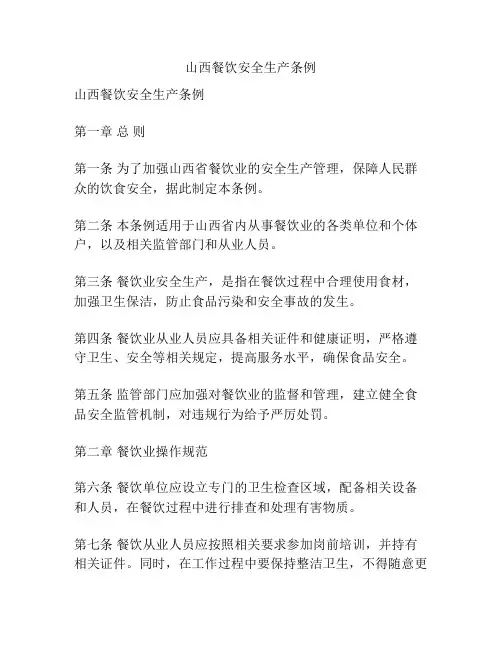 山西餐饮安全生产条例

山西餐饮安全生产条例

第一章 总 则

第一条 为了加强山西省餐饮业的安全生产管理，保障人民群众的饮食安全，据此制定本条例。

第二条 本条例适用于山西省内从事餐饮业的各类单位和个体户，以及相关监管部门和从业人员。

第三条 餐饮业安全生产，是指在餐饮过程中合理使用食材，加强卫生保洁，防止食品污染和安全事故的发生。

第四条 餐饮业从业人员应具备相关证件和健康证明，严格遵守卫生、安全等相关规定，提高服务水平，确保食品安全。

第五条 监管部门应加强对餐饮业的监督和管理，建立健全食品安全监管机制，对违规行为给予严厉处罚。

第二章 餐饮业操作规范

第六条 餐饮单位应设立专门的卫生检查区域，配备相关设备和人员，在餐饮过程中进行排查和处理有害物质。

第七条 餐饮从业人员应按照相关要求参加岗前培训，并持有相关证件。同时，在工作过程中要保持整洁卫生，不得随意更